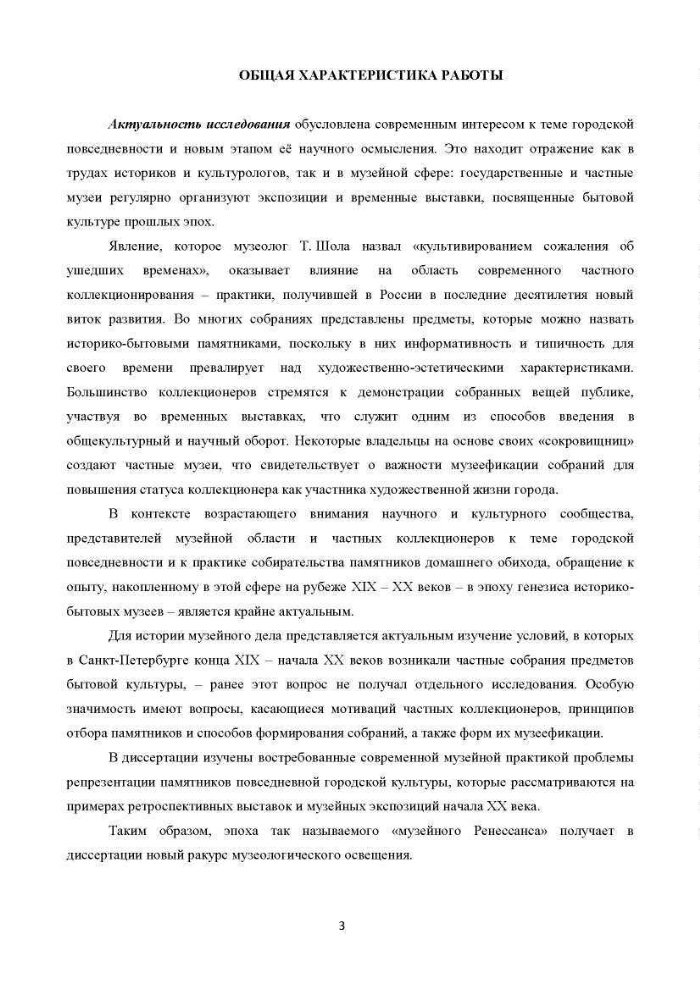 ОБЩАЯ ХАРАКТЕРИСТИКА РАБОТЫ

Актуальность исследования обусловлена современным интересом к теме городской повседневности и новым этапом её научного осмысления. Это находит отражение как в трудах историков и культурологов, так и в музейной сфере: государственные и частные музеи регулярно организуют экспозиции и временные выставки, посвященные бытовой культуре прошлых эпох.

Явление, которое музеолог Т. Шола назвал «культивированием сожаления об ушедших временах», оказывает влияние на область современного частного коллекционирования – практики, получившей в России в последние десятилетия новый виток развития. Во многих собраниях представлены предметы, которые можно назвать историко-бытовыми памятниками, поскольку в них информативность и типичность для своего времени превалирует над художественно-эстетическими характеристиками. Большинство коллекционеров стремятся к демонстрации собранных вещей публике, участвуя во временных выставках, что служит одним из способов введения в общекультурный и научный оборот. Некоторые владельцы на основе своих «сокровищниц» создают частные музеи, что свидетельствует о важности музеефикации собраний для повышения статуса коллекционера как участника художественной жизни города.

В контексте возрастающего внимания научного и культурного сообщества, представителей музейной области и частных коллекционеров к теме городской повседневности и к практике собирательства памятников домашнего обихода, обращение к опыту, накопленному в этой сфере на рубеже XIX – XX веков – в эпоху генезиса историко-бытовых музеев – является крайне актуальным.

Для истории музейного дела представляется актуальным изучение условий, в которых в Санкт-Петербурге конца XIX – начала XX веков возникали частные собрания предметов бытовой культуры, – ранее этот вопрос не получал отдельного исследования. Особую значимость имеют вопросы, касающиеся мотиваций частных коллекционеров, принципов отбора памятников и способов формирования собраний, а также форм их музеефикации.

В диссертации изучены востребованные современной музейной практикой проблемы репрезентации памятников повседневной городской культуры, которые рассматриваются на примерах ретроспективных выставок и музейных экспозиций начала XX века.

Таким образом, эпоха так называемого «музейного Ренессанса» получает в диссертации новый ракурс музеологического освещения.

3